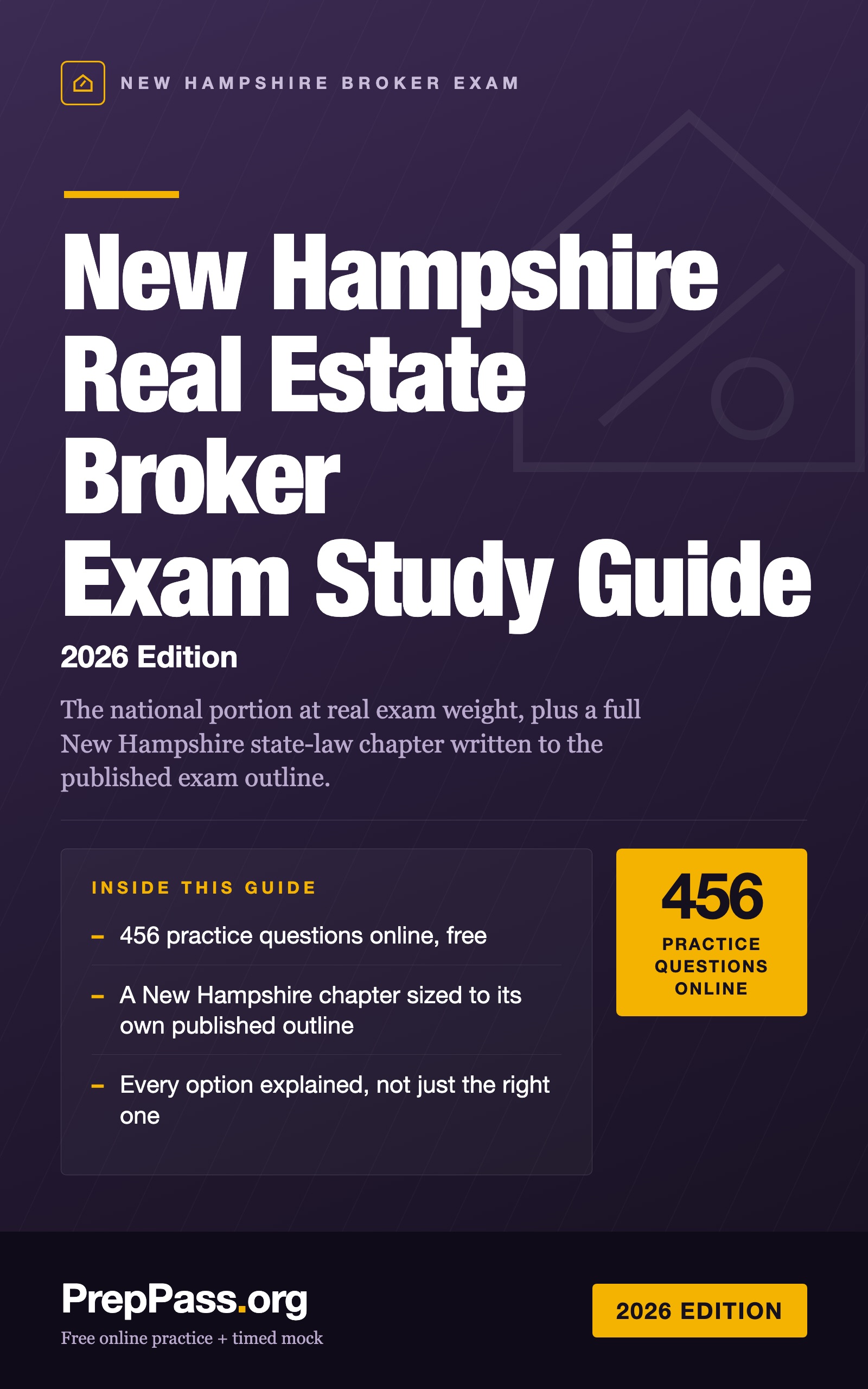 NEW HAMPSHIRE BROKER EXAM

New Hampshire Real Estate Broker Exam Study Guide

2026 Edition

The national portion at real exam weight, plus a full New Hampshire state-law chapter written to the published exam outline.

INSIDE THIS GUIDE

– 456 practice questions online, free

– A New Hampshire chapter sized to its own published outline

– Every option explained, not just the right one

456
PRACTICE QUESTIONS ONLINE

PrepPass.org
Free online practice + timed mock

2026 EDITION